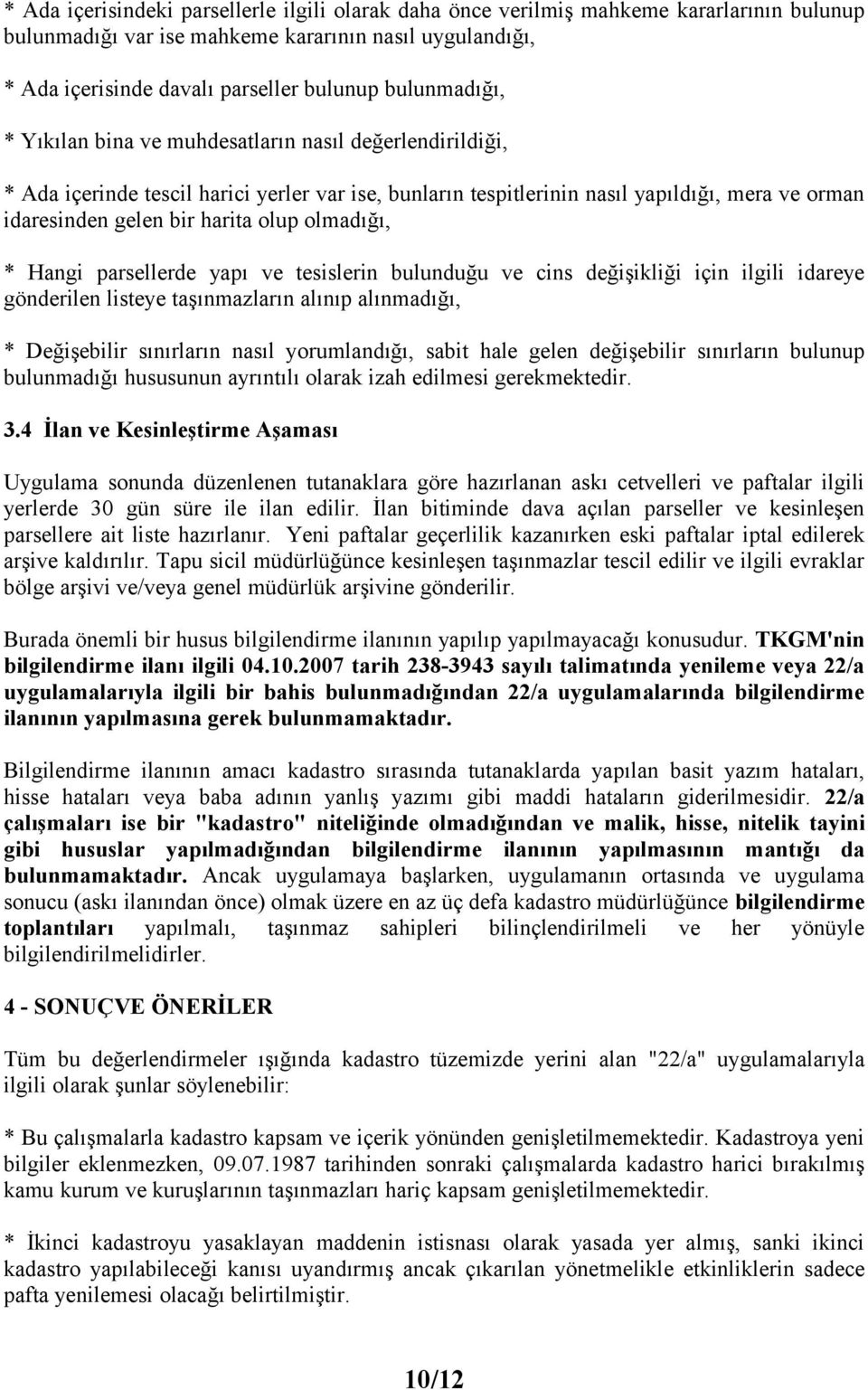 * Ada içerisindeki parsellerle ilgili olarak daha önce verilmiş mahkeme kararlarının bulunup bulunmadığı var ise mahkeme kararının nasıl uygulandığı,

* Ada içerisinde davalı parseller bulunup bulunmadığı,

* Yıkılan bina ve muhdesatların nasıl değerlendirildiği,

* Ada içerinde tescil harici yerler var ise, bunların tespitlerinin nasıl yapıldığı, mera ve orman idaresinden gelen bir harita olup olmadığı,

* Hangi parsellerde yapı ve tesislerin bulunduğu ve cins değişikliği için ilgili idareye gönderilen listeye taşınmazların alınıp alınmadığı,

* Değişebilir sınırların nasıl yorumlandığı, sabit hale gelen değişebilir sınırların bulunup bulunmadığı hususunun ayrıntılı olarak izah edilmesi gerekmektedir.

3.4 İlan ve Kesinleştirme Aşaması

Uygulama sonunda düzenlenen tutanaklara göre hazırlanan askı cetvelleri ve paftalar ilgili yerlerde 30 gün süre ile ilan edilir. İlan bitiminde dava açılan parseller ve kesinleşen parsellere ait liste hazırlanır. Yeni paftalar geçerlilik kazanırken eski paftalar iptal edilerek arşive kaldırılır. Tapu sicil müdürlüğünce kesinleşen taşınmazlar tescil edilir ve ilgili evraklar bölge arşivi ve/veya genel müdürlük arşivine gönderilir.

Burada önemli bir husus bilgilendirme ilanının yapılıp yapılmayacağı konusudur. TKGM'nin bilgilendirme ilanı ilgili 04.10.2007 tarih 238-3943 sayılı talimatında yenileme veya 22/a uygulamalarıyla ilgili bir bahis bulunmadığından 22/a uygulamalarında bilgilendirme ilanının yapılmasına gerek bulunmamaktadır.

Bilgilendirme ilanının amacı kadastro sırasında tutanaklarda yapılan basit yazım hataları, hisse hataları veya baba adının yanlış yazımı gibi maddi hataların giderilmesidir. 22/a çalışmaları ise bir "kadastro" niteliğinde olmadığından ve malik, hisse, nitelik tayini gibi hususlar yapılmadığından bilgilendirme ilanının yapılmasının mantığı da bulunmamaktadır. Ancak uygulamaya başlarken, uygulamanın ortasında ve uygulama sonucu (askı ilanından önce) olmak üzere en az üç defa kadastro müdürlüğünce bilgilendirme toplantıları yapılmalı, taşınmaz sahipleri bilinçlendirilmeli ve her yönüyle bilgilendirilmelidirler.

4 - SONUÇVE ÖNERİLER

Tüm bu değerlendirmeler ışığında kadastro tüzemizde yerini alan "22/a" uygulamalarıyla ilgili olarak şunlar söylenebilir:

* Bu çalışmalarla kadastro kapsam ve içerik yönünden genişletilmemektedir. Kadastroya yeni bilgiler eklenmezken, 09.07.1987 tarihinden sonraki çalışmalarda kadastro harici bırakılmış kamu kurum ve kuruşlarının taşınmazları hariç kapsam genişletilmemektedir.

* İkinci kadastroyu yasaklayan maddenin istisnası olarak yasada yer almış, sanki ikinci kadastro yapılabileceği kanısı uyandırmış ancak çıkarılan yönetmelikle etkinliklerin sadece pafta yenilemesi olacağı belirtilmiştir.

10/12